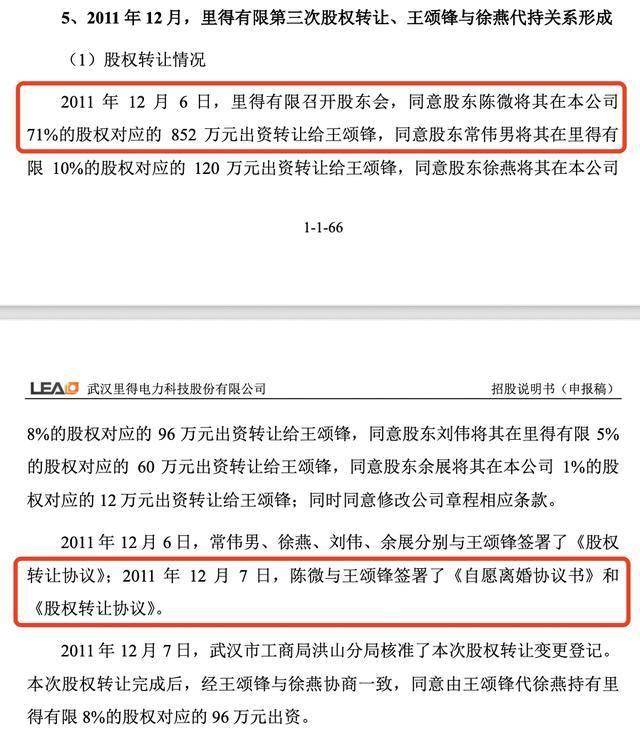 5、2011 年 12 月，里得有限第三次股权转让、王颂锋与徐燕代持关系形成

（1）股权转让情况

2011 年 12 月 6 日，里得有限召开股东会，同意股东陈微将其在本公司 71%的股权对应的 852 万元出资转让给王颂锋，同意股东常伟男将其在里得有限 10%的股权对应的 120 万元出资转让给王颂锋，同意股东徐燕将其在本公司

1-1-66

LEAD 武汉里得电力科技股份有限公司

招股说明书（申报稿）

8%的股权对应的 96 万元出资转让给王颂锋，同意股东刘伟将其在里得有限 5%的股权对应的 60 万元出资转让给王颂锋，同意股东余展将其在本公司 1%的股权对应的 12 万元出资转让给王颂锋；同时同意修改公司章程相应条款。

2011 年 12 月 6 日，常伟男、徐燕、刘伟、余展分别与王颂锋签署了《股权转让协议》；2011 年 12 月 7 日，陈微与王颂锋签署了《自愿离婚协议书》和《股权转让协议》。

2011 年 12 月 7 日，武汉市工商局洪山分局核准了本次股权转让变更登记。本次股权转让完成后，经王颂锋与徐燕协商一致，同意由王颂锋代徐燕持有里得有限 8%的股权对应的 96 万元出资。